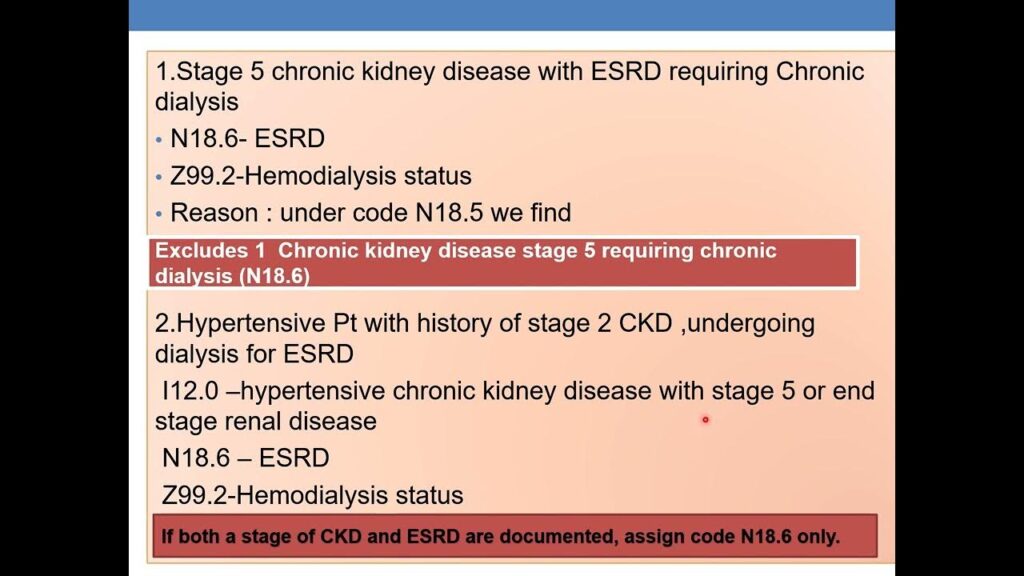 1.Stage 5 chronic kidney disease with ESRD requiring Chronic dialysis

• N18.6- ESRD

• Z99.2-Hemodialysis status

• Reason : under code N18.5 we find

Excludes 1 Chronic kidney disease stage 5 requiring chronic dialysis (N18.6)

2.Hypertensive Pt with history of stage 2 CKD ,undergoing dialysis for ESRD

I12.0 –hypertensive chronic kidney disease with stage 5 or end stage renal disease

N18.6 – ESRD

Z99.2-Hemodialysis status

If both a stage of CKD and ESRD are documented, assign code N18.6 only.